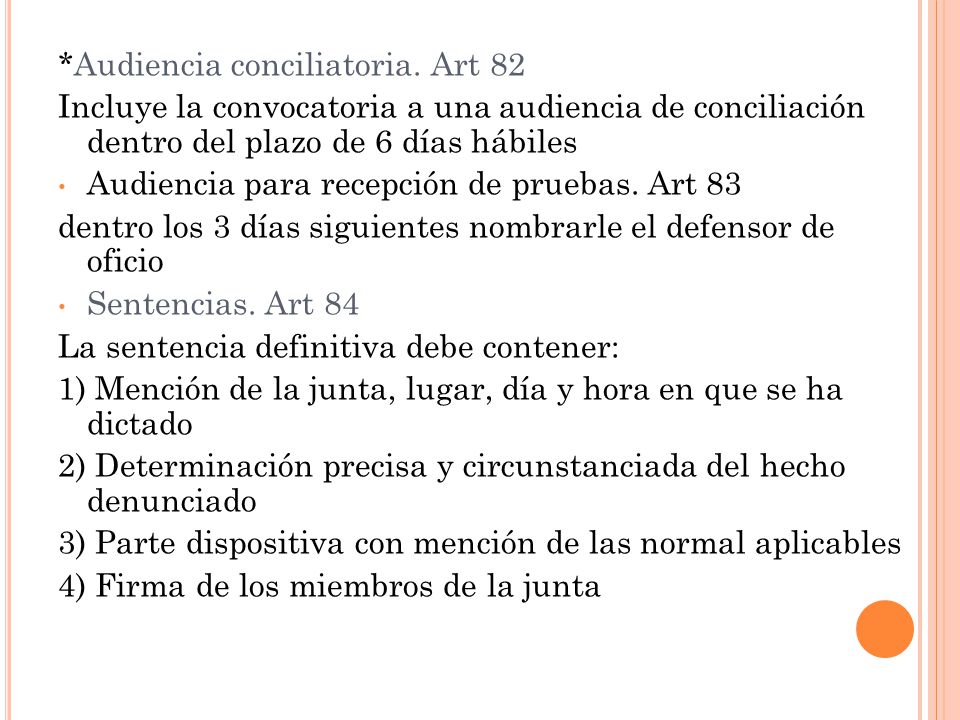 *Audiencia conciliatoria. Art 82
Incluye la convocatoria a una audiencia de conciliación dentro del plazo de 6 días hábiles
• Audiencia para recepción de pruebas. Art 83
dentro los 3 días siguientes nombrarle el defensor de oficio
• Sentencias. Art 84
La sentencia definitiva debe contener:
1) Mención de la junta, lugar, día y hora en que se ha dictado
2) Determinación precisa y circunstanciada del hecho denunciado
3) Parte dispositiva con mención de las normal aplicables
4) Firma de los miembros de la junta